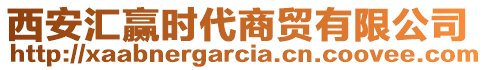 西安汇赢时代商贸有限公司
http://xaabnergarcia.cn.coovee.com